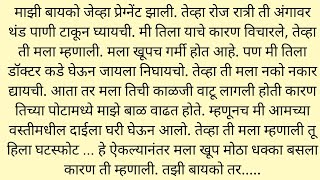 माझी बायको जेव्हा प्रेग्नेंट झाली. तेव्हा रोज रात्री ती अंगावर थंड पाणी टाकून घ्यायची. मी तिला याचे कारण विचारले, तेव्हा ती मला म्हणाली. मला खूपच गर्मी होत आहे. पण मी तिला डॉक्टर कडे घेऊन जायला निघायचो. तेव्हा ती मला नको नकार द्यायची. आता तर मला तिची काळजी वाटू लागली होती कारण तिच्या पोटामध्ये माझे बाळ वाढत होते. म्हणूनच मी आमच्या वस्तीमधील दाईला घरी घेऊन आलो. तेव्हा ती मला म्हणाली तू हिला घटस्फोट ... हे ऐकल्यानंतर मला खूप मोठा धक्का बसला कारण ती म्हणाली. तझी बायको तर.....